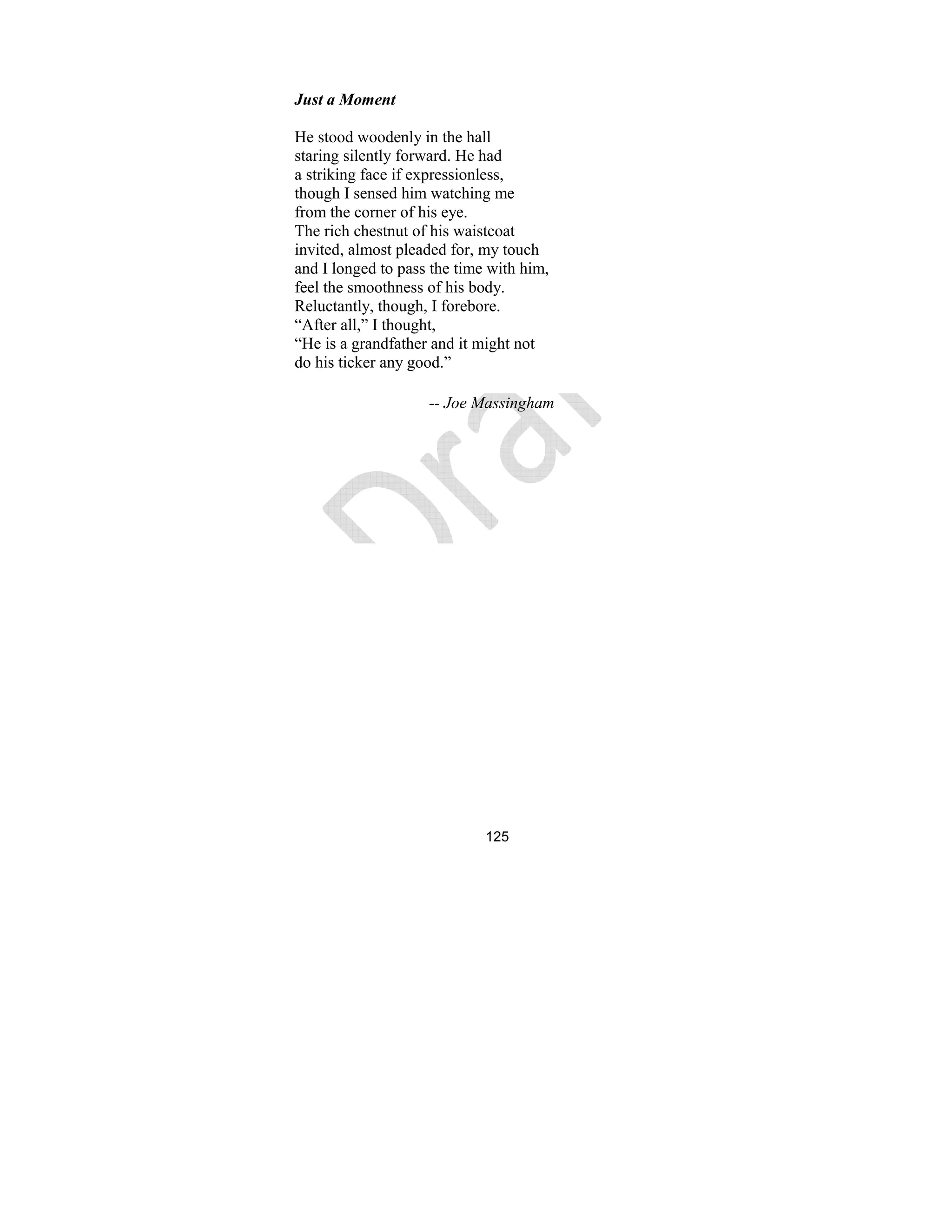 Just a Moment

He stood woodenly in the hall
staring silently forward. He had
a striking face if expressionless,
though I sensed him watching me
from the corner of his eye.
The rich chestnut of his waistcoat
invited, almost pleaded for, my touch
and I longed to pass the time with him,
feel the smoothness of his body.
Reluctantly, though, I forebore.
“After all,” I thought,
“He is a grandfather and it might not
do his ticker any good.”

-- Joe Massingham

Dra

125